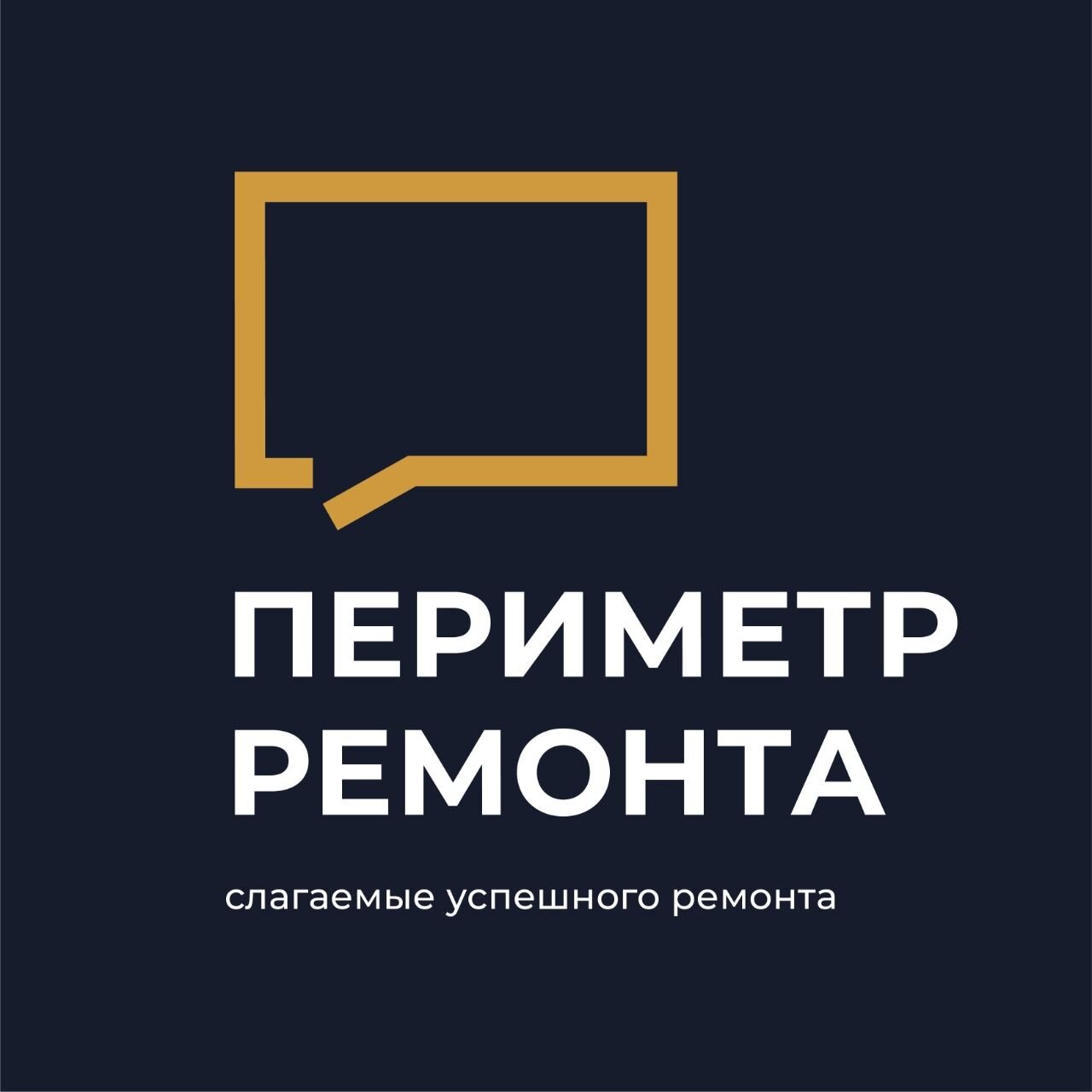 ПЕРИМЕТР
РЕМОНТА

слагаемые успешного ремонта